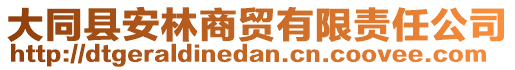 大同县安林商贸有限责任公司
http://dtgeraldinedan.cn.coovee.com